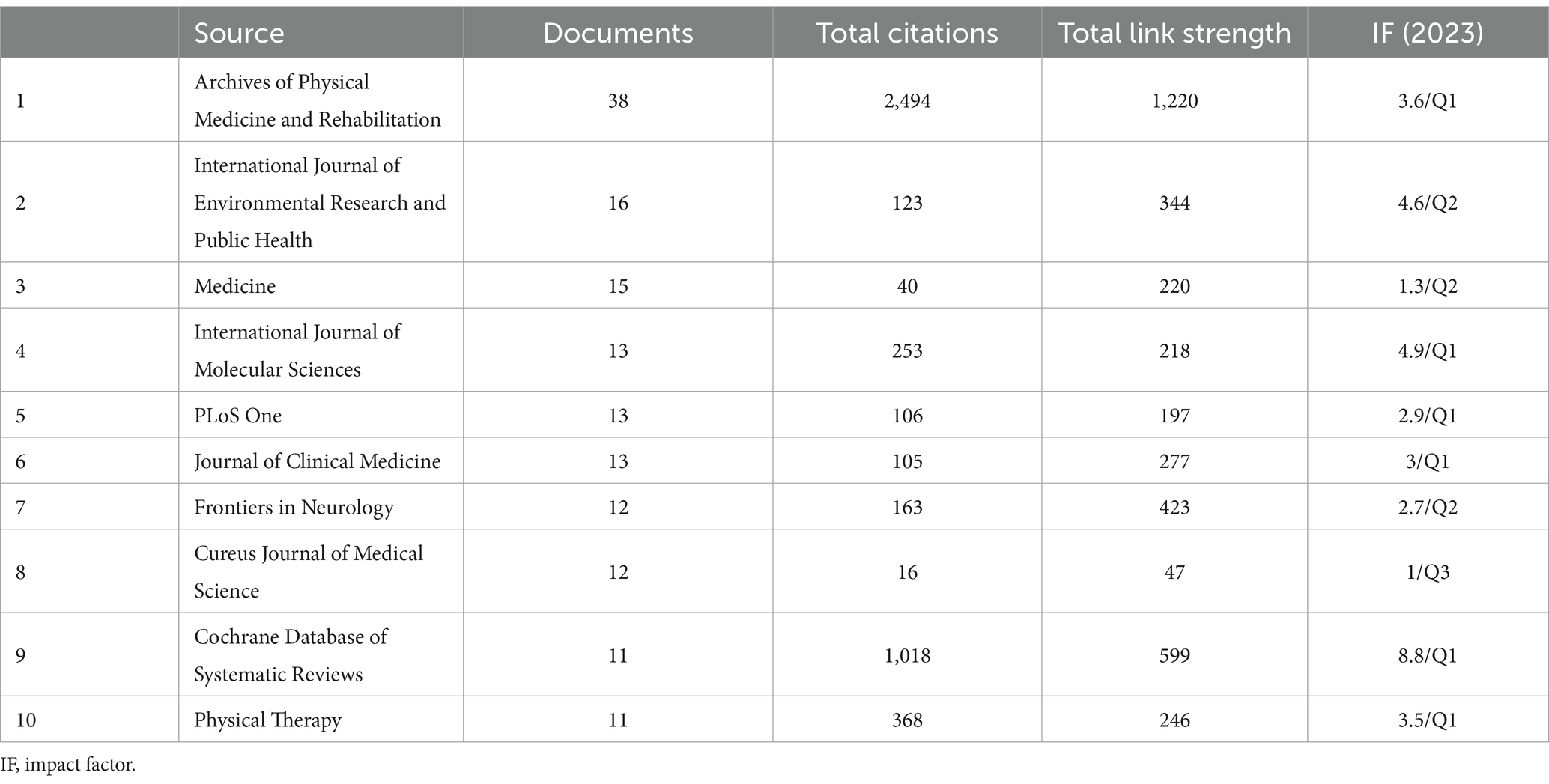 |  | Source | Documents | Total citations | Total link strength | IF (2023) |
|---|---|---|---|---|---|
| 1 | Archives of Physical Medicine and Rehabilitation | 38 | 2,494 | 1,220 | 3.6/Q1 |
| 2 | International Journal of Environmental Research and Public Health | 16 | 123 | 344 | 4.6/Q2 |
| 3 | Medicine | 15 | 40 | 220 | 1.3/Q2 |
| 4 | International Journal of Molecular Sciences | 13 | 253 | 218 | 4.9/Q1 |
| 5 | PLoS One | 13 | 106 | 197 | 2.9/Q1 |
| 6 | Journal of Clinical Medicine | 13 | 105 | 277 | 3/Q1 |
| 7 | Frontiers in Neurology | 12 | 163 | 423 | 2.7/Q2 |
| 8 | Cureus Journal of Medical Science | 12 | 16 | 47 | 1/Q3 |
| 9 | Cochrane Database of Systematic Reviews | 11 | 1,018 | 599 | 8.8/Q1 |
| 10 | Physical Therapy | 11 | 368 | 246 | 3.5/Q1 |

IF, impact factor.